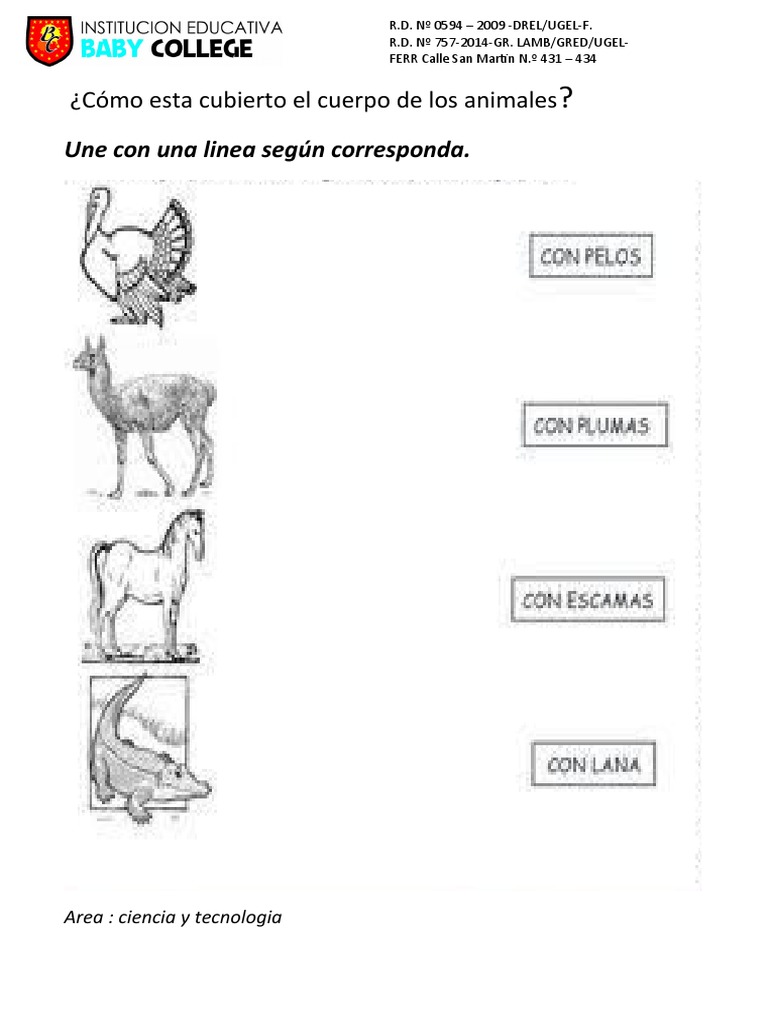 BC
INSTITUCION EDUCATIVA
BABY COLLEGE

R.D. Nº 0594 – 2009 -DREL/UGEL-F.
R.D. Nº 757-2014-GR. LAMB/GRED/UGEL-FERR Calle San Martin N.º 431 – 434

¿Cómo esta cubierto el cuerpo de los animales?

Une con una linea según corresponda.

CON PELOS

CON PLUMAS

CON ESCAMAS

CON LANA

Area : ciencia y tecnologia